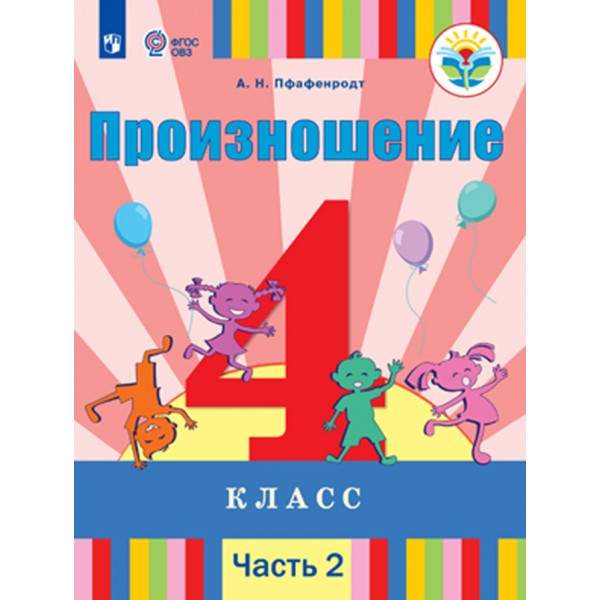 ФГОС ОВЗ

А. Н. Пфафенродт

Произношение

4

КЛАСС

Часть 2